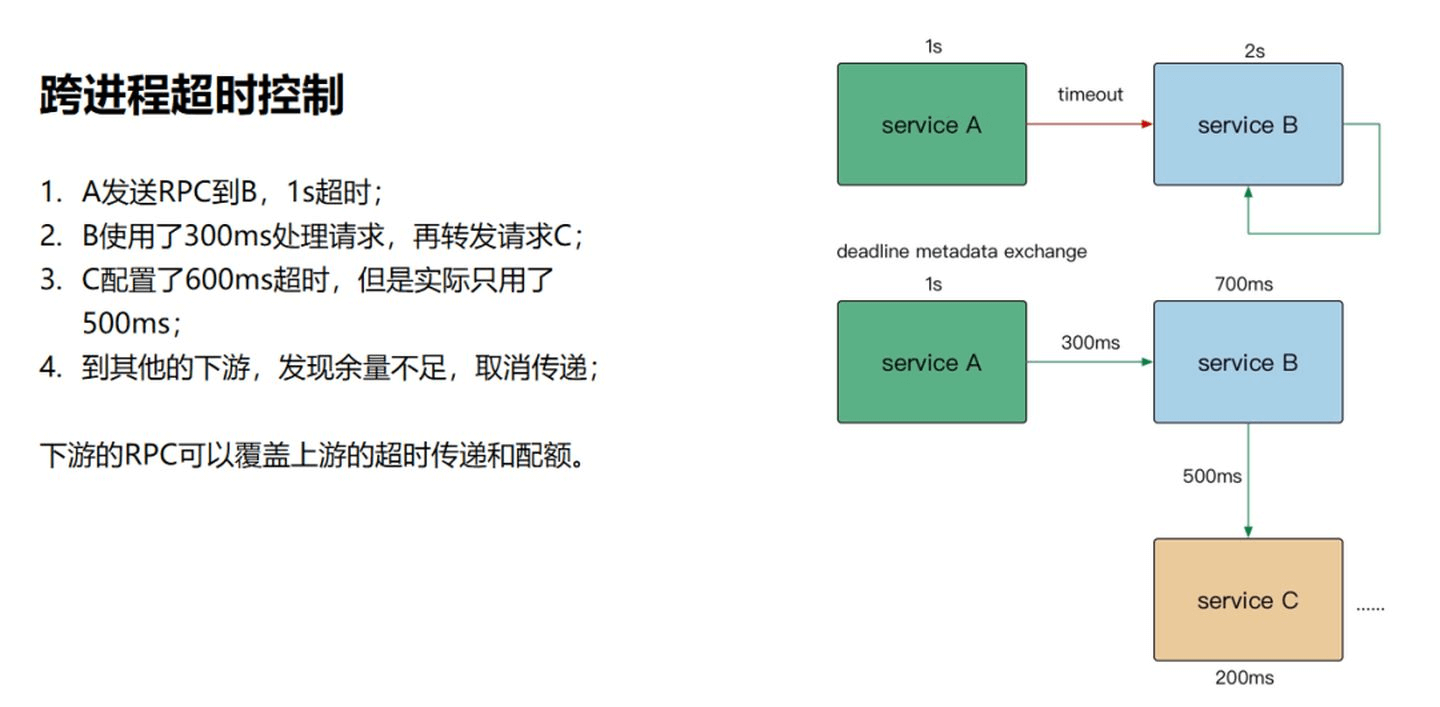 跨进程超时控制

1. A发送RPC到B，1s超时；
2. B使用了300ms处理请求，再转发请求C；
3. C配置了600ms超时，但是实际只用了500ms；
4. 到其他的下游，发现余量不足，取消传递；

下游的RPC可以覆盖上游的超时传递和配额。

1s
service A
timeout
2s
service B

deadline metadata exchange
1s
service A
300ms
700ms
service B
500ms
service C
......
200ms